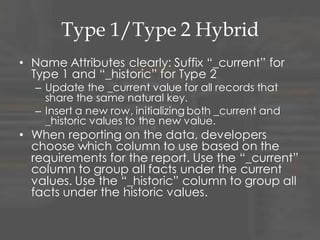 Type 1/Type 2 Hybrid

• Name Attributes clearly: Suffix "_current" for Type 1 and "_historic" for Type 2
 – Update the _current value for all records that share the same natural key.
 – Insert a new row, initializing both _current and _historic values to the new value.
• When reporting on the data, developers choose which column to use based on the requirements for the report. Use the "_current" column to group all facts under the current values. Use the "_historic" column to group all facts under the historic values.